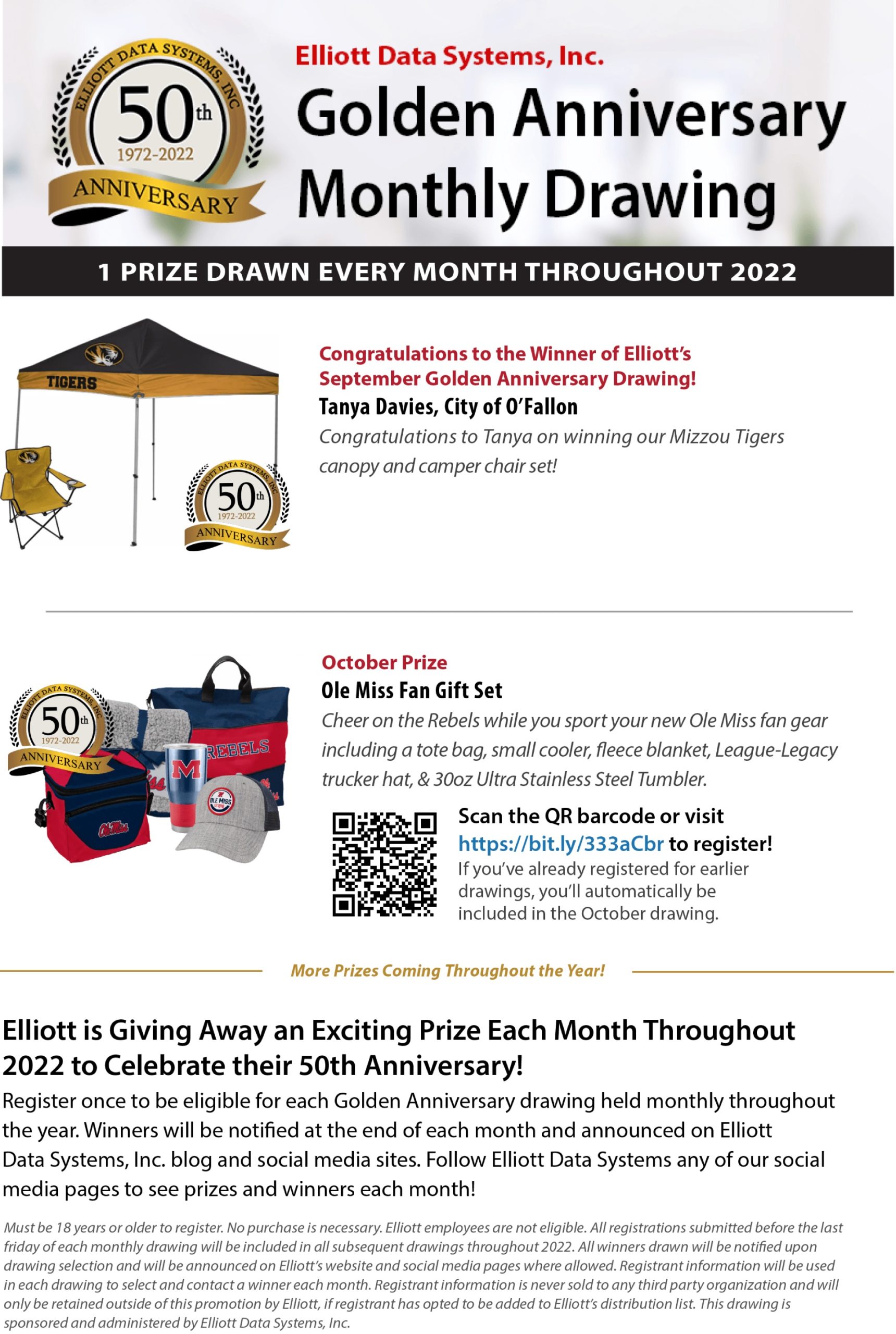 ELLIOTT DATA SYSTEMS, INC
50th
1972-2022
ANNIVERSARY

Elliott Data Systems, Inc.
Golden Anniversary Monthly Drawing

1 PRIZE DRAWN EVERY MONTH THROUGHOUT 2022

TIGERS

ELLIOTT DATA SYSTEMS, INC
50th
1972-2022
ANNIVERSARY

Congratulations to the Winner of Elliott's September Golden Anniversary Drawing!
Tanya Davies, City of O'Fallon
Congratulations to Tanya on winning our Mizzou Tigers canopy and camper chair set!

ELLIOTT DATA SYSTEMS, INC
50th
1972-2022
ANNIVERSARY

REBELS
M
OLE MISS
Ole Miss

October Prize
Ole Miss Fan Gift Set
Cheer on the Rebels while you sport your new Ole Miss fan gear including a tote bag, small cooler, fleece blanket, League-Legacy trucker hat, & 30oz Ultra Stainless Steel Tumbler.

Scan the QR barcode or visit https://bit.ly/333aCbr to register!
If you've already registered for earlier drawings, you'll automatically be included in the October drawing.

More Prizes Coming Throughout the Year!

Elliott is Giving Away an Exciting Prize Each Month Throughout 2022 to Celebrate their 50th Anniversary!
Register once to be eligible for each Golden Anniversary drawing held monthly throughout the year. Winners will be notified at the end of each month and announced on Elliott Data Systems, Inc. blog and social media sites. Follow Elliott Data Systems any of our social media pages to see prizes and winners each month!

Must be 18 years or older to register. No purchase is necessary. Elliott employees are not eligible. All registrations submitted before the last friday of each monthly drawing will be included in all subsequent drawings throughout 2022. All winners drawn will be notified upon drawing selection and will be announced on Elliott's website and social media pages where allowed. Registrant information will be used in each drawing to select and contact a winner each month. Registrant information is never sold to any third party organization and will only be retained outside of this promotion by Elliott, if registrant has opted to be added to Elliott's distribution list. This drawing is sponsored and administered by Elliott Data Systems, Inc.